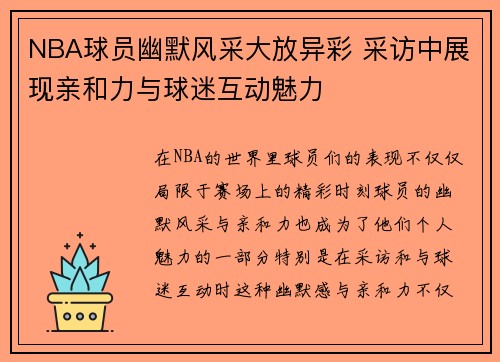 NBA球员幽默风采大放异彩 采访中展现亲和力与球迷互动魅力

在NBA的世界里球员们的表现不仅仅局限于赛场上的精彩时刻球员的幽默风采与亲和力也成为了他们个人魅力的一部分特别是在采访和与球迷互动时这种幽默感与亲和力不仅